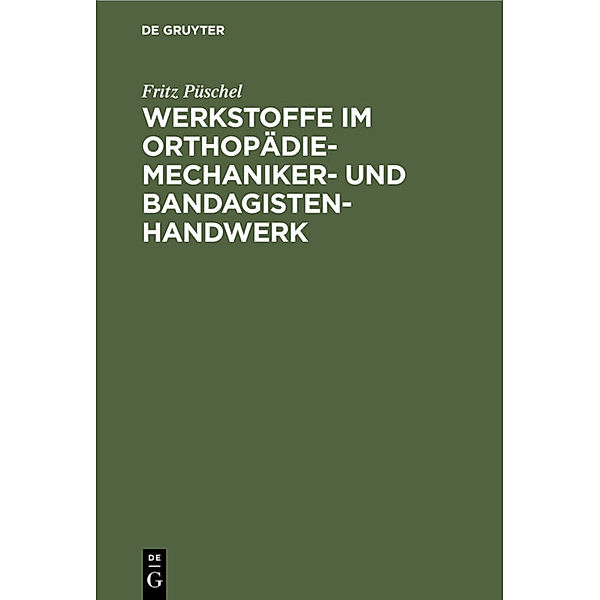 DE GRUYTER

Fritz Püschel

WERKSTOFFE IM ORTHOPÄDIE-MECHANIKER- UND BANDAGISTEN-HANDWERK

DE
G